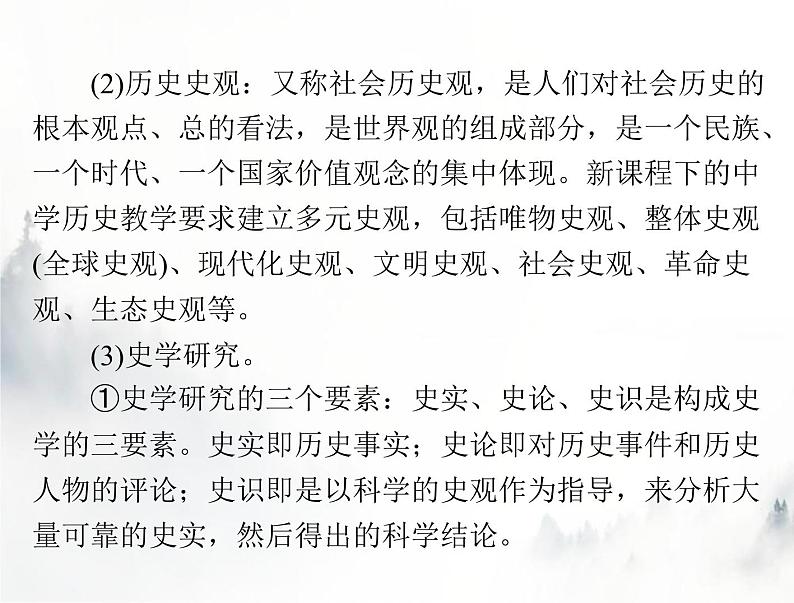 (2)历史史观：又称社会历史观，是人们对社会历史的根本观点、总的看法，是世界观的组成部分，是一个民族、一个时代、一个国家价值观念的集中体现。新课程下的中学历史教学要求建立多元史观，包括唯物史观、整体史观(全球史观)、现代化史观、文明史观、社会史观、革命史观、生态史观等。

(3)史学研究。

①史学研究的三个要素：史实、史论、史识是构成史学的三要素。史实即历史事实；史论即对历史事件和历史人物的评论；史识即是以科学的史观作为指导，来分析大量可靠的史实，然后得出的科学结论。